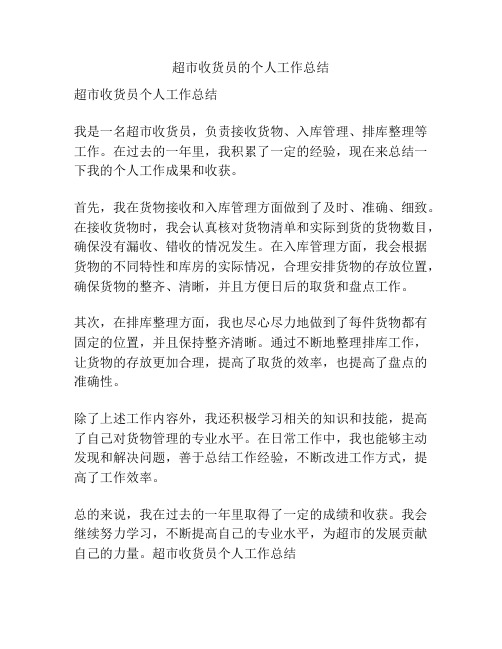 超市收货员的个人工作总结

超市收货员个人工作总结

我是一名超市收货员，负责接收货物、入库管理、排库整理等工作。在过去的一年里，我积累了一定的经验，现在来总结一下我的个人工作成果和收获。

首先，我在货物接收和入库管理方面做到了及时、准确、细致。在接收货物时，我会认真核对货物清单和实际到货的货物数目，确保没有漏收、错收的情况发生。在入库管理方面，我会根据货物的不同特性和库房的实际情况，合理安排货物的存放位置，确保货物的整齐、清晰，并且方便日后的取货和盘点工作。

其次，在排库整理方面，我也尽心尽力地做到了每件货物都有固定的位置，并且保持整齐清晰。通过不断地整理排库工作，让货物的存放更加合理，提高了取货的效率，也提高了盘点的准确性。

除了上述工作内容外，我还积极学习相关的知识和技能，提高了自己对货物管理的专业水平。在日常工作中，我也能够主动发现和解决问题，善于总结工作经验，不断改进工作方式，提高了工作效率。

总的来说，我在过去的一年里取得了一定的成绩和收获。我会继续努力学习，不断提高自己的专业水平，为超市的发展贡献自己的力量。超市收货员个人工作总结